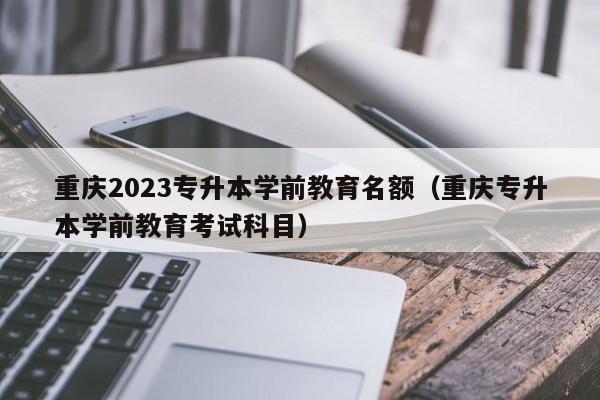 重庆2023专升本学前教育名额（重庆专升本学前教育考试科目）